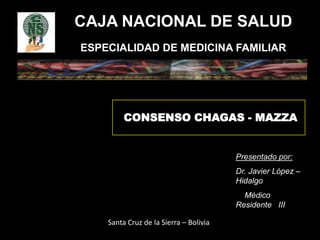 CNS

CAJA NACIONAL DE SALUD

ESPECIALIDAD DE MEDICINA FAMILIAR

CONSENSO CHAGAS - MAZZA

Presentado por:

Dr. Javier López – Hidalgo

Médico Residente III

Santa Cruz de la Sierra – Bolivia